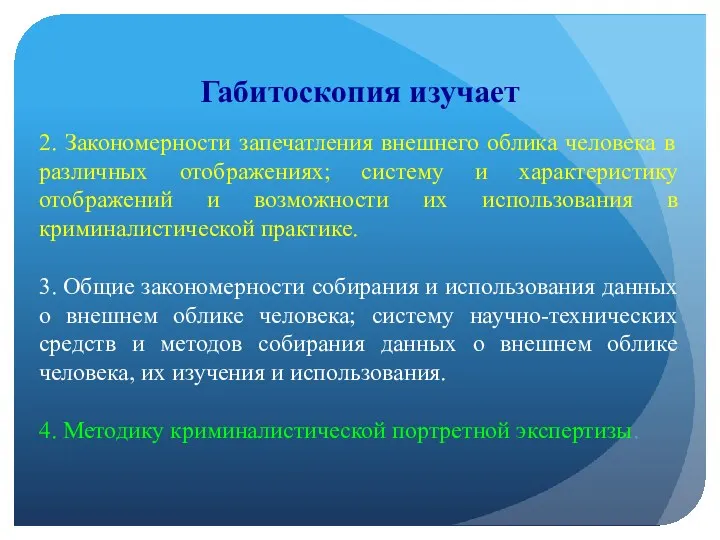 Габитоскопия изучает

2. Закономерности запечатления внешнего облика человека в различных отображениях; систему и характеристику отображений и возможности их использования в криминалистической практике.

3. Общие закономерности собирания и использования данных о внешнем облике человека; систему научно-технических средств и методов собирания данных о внешнем облике человека, их изучения и использования.

4. Методику криминалистической портретной экспертизы.